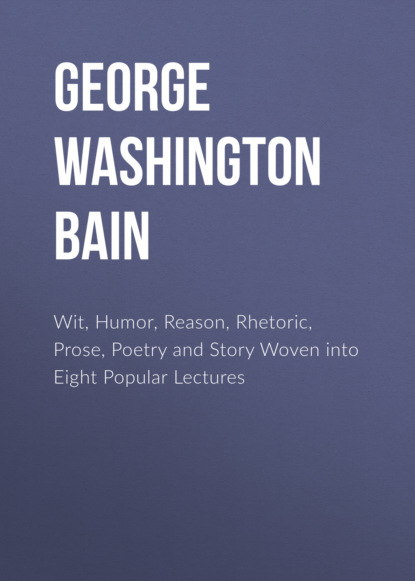 GEORGE WASHINGTON BAIN

Wit, Humor, Reason, Rhetoric, Prose, Poetry and Story Woven into Eight Popular Lectures